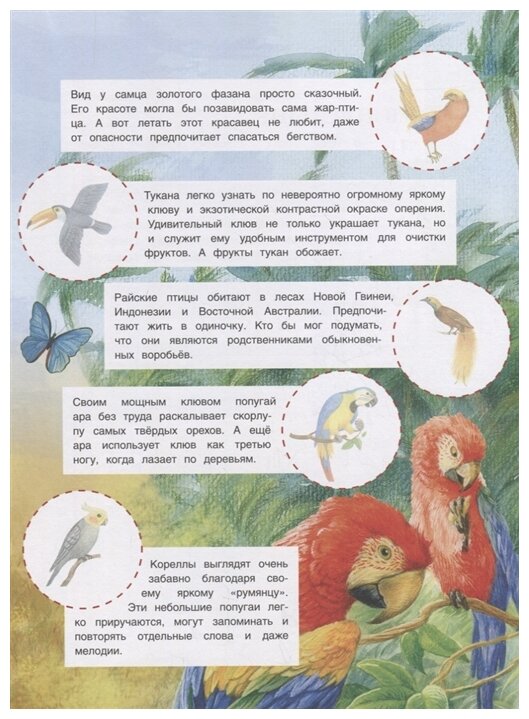 Вид у самца золотого фазана просто сказочный. Его красоте могла бы позавидовать сама жар-птица. А вот летать этот красавец не любит, даже от опасности предпочитает спасаться бегством.

Тукана легко узнать по невероятно огромному яркому клюву и экзотической контрастной окраске оперения. Удивительный клюв не только украшает тукана, но и служит ему удобным инструментом для очистки фруктов. А фрукты тукан обожает.

Райские птицы обитают в лесах Новой Гвинеи, Индонезии и Восточной Австралии. Предпочитают жить в одиночку. Кто бы мог подумать, что они являются родственниками обыкновенных воробьёв.

Своим мощным клювом попугай ара без труда раскалывает скорлупу самых твёрдых орехов. А ещё ара использует клюв как третью ногу, когда лазает по деревьям.

Кореллы выглядят очень забавно благодаря своему яркому «румянцу». Эти небольшие попугаи легко приручаются, могут запоминать и повторять отдельные слова и даже мелодии.